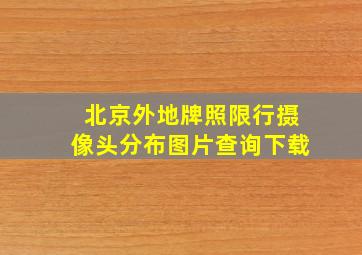 北京外地牌照限行摄像头分布图片查询下载